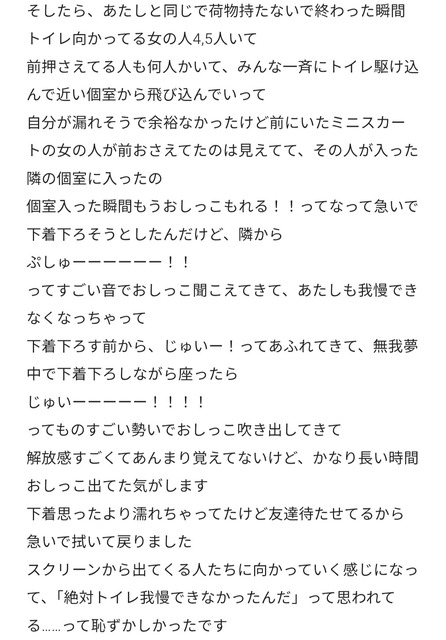 そしたら、あたしと同じで荷物持たないで終わった瞬間トイレ向かってる女の人4,5人いて
前押さえてる人も何人かいて、みんな一斉にトイレ駆け込んで近い個室から飛び込んでいって
自分が漏れそうで余裕なかったけど前にいたミニスカートの女の人が前おさえてたのは見えてて、その人が入った隣の個室に入ったの
個室入った瞬間もうおしっこもれる！！ってなって急いで下着下ろそうとしたんだけど、隣から
ぷしゅーーーーーー！！
ってすごい音でおしっこ聞こえてきて、あたしも我慢できなくなっちゃって
下着下ろす前から、じゅいー！ってあふれてきて、無我夢中で下着下ろしながら座ったら
じゅいーーーーー！！！！
ってものすごい勢いでおしっこ吹き出してきて
解放感すごくてあんまり覚えてないけど、かなり長い時間おしっこ出てた気がします
下着思ったより濡れちゃってたけど友達待たせてるから急いで拭いて戻りました
スクリーンから出てくる人たちに向かっていく感じになって、「絶対トイレ我慢できなかったんだ」って思われてる......って恥ずかしかったです